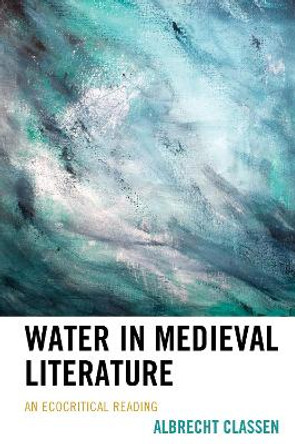 WATER IN MEDIEVAL LITERATURE

AN ECOCRITICAL READING

ALBRECHT CLASSEN